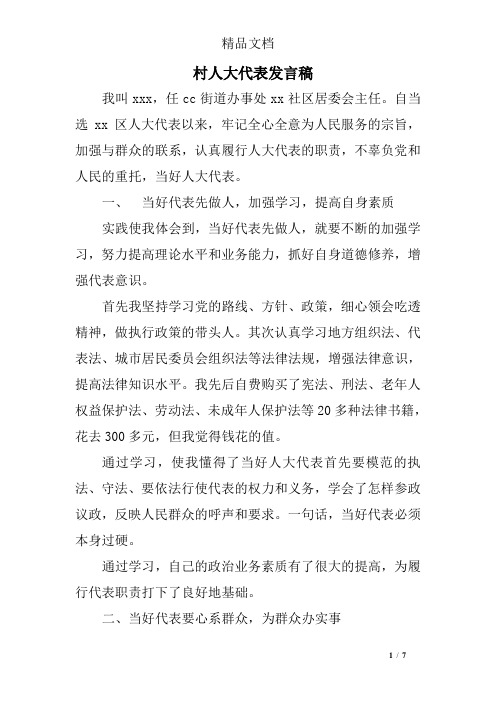 精品文档

村人大代表发言稿

我叫 xxx，任 cc 街道办事处 xx 社区居委会主任。自当选 xx 区人大代表以来，牢记全心全意为人民服务的宗旨，加强与群众的联系，认真履行人大代表的职责，不辜负党和人民的重托，当好人大代表。

一、　当好代表先做人，加强学习，提高自身素质

实践使我体会到，当好代表先做人，就要不断的加强学习，努力提高理论水平和业务能力，抓好自身道德修养，增强代表意识。

首先我坚持学习党的路线、方针、政策，细心领会吃透精神，做执行政策的带头人。其次认真学习地方组织法、代表法、城市居民委员会组织法等法律法规，增强法律意识，提高法律知识水平。我先后自费购买了宪法、刑法、老年人权益保护法、劳动法、未成年人保护法等 20 多种法律书籍，花去 300 多元，但我觉得钱花的值。

通过学习，使我懂得了当好人大代表首先要模范的执法、守法、要依法行使代表的权力和义务，学会了怎样参政议政，反映人民群众的呼声和要求。一句话，当好代表必须本身过硬。

通过学习，自己的政治业务素质有了很大的提高，为履行代表职责打下了良好地基础。

二、当好代表要心系群众，为群众办实事

1 / 7